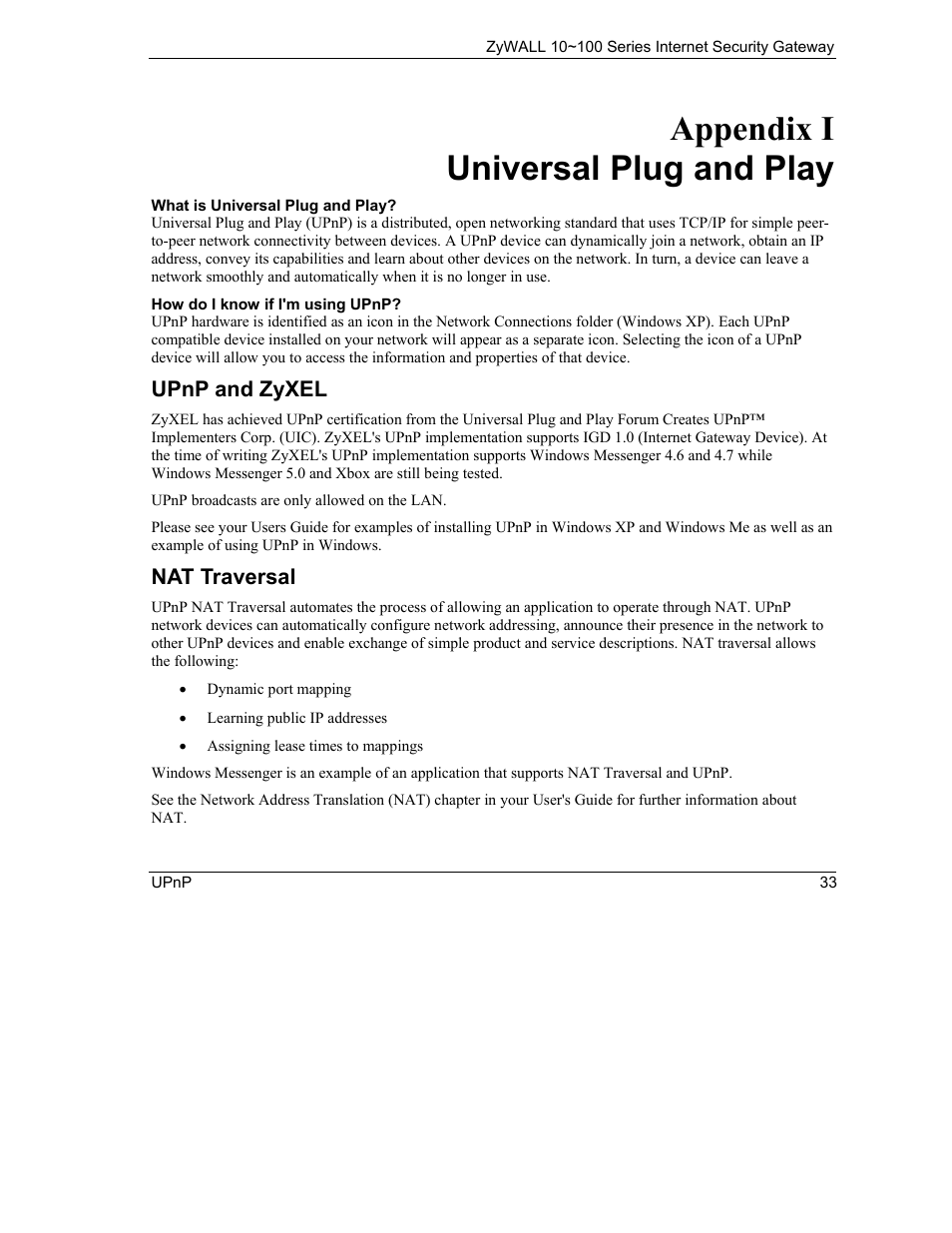 ZyWALL 10~100 Series Internet Security Gateway

Appendix I
Universal Plug and Play

What is Universal Plug and Play?
Universal Plug and Play (UPnP) is a distributed, open networking standard that uses TCP/IP for simple peer-to-peer network connectivity between devices. A UPnP device can dynamically join a network, obtain an IP address, convey its capabilities and learn about other devices on the network. In turn, a device can leave a network smoothly and automatically when it is no longer in use.

How do I know if I'm using UPnP?
UPnP hardware is identified as an icon in the Network Connections folder (Windows XP). Each UPnP compatible device installed on your network will appear as a separate icon. Selecting the icon of a UPnP device will allow you to access the information and properties of that device.

UPnP and ZyXEL

ZyXEL has achieved UPnP certification from the Universal Plug and Play Forum Creates UPnP™ Implementers Corp. (UIC). ZyXEL's UPnP implementation supports IGD 1.0 (Internet Gateway Device). At the time of writing ZyXEL's UPnP implementation supports Windows Messenger 4.6 and 4.7 while Windows Messenger 5.0 and Xbox are still being tested.

UPnP broadcasts are only allowed on the LAN.

Please see your Users Guide for examples of installing UPnP in Windows XP and Windows Me as well as an example of using UPnP in Windows.

NAT Traversal

UPnP NAT Traversal automates the process of allowing an application to operate through NAT. UPnP network devices can automatically configure network addressing, announce their presence in the network to other UPnP devices and enable exchange of simple product and service descriptions. NAT traversal allows the following:

• Dynamic port mapping
• Learning public IP addresses
• Assigning lease times to mappings

Windows Messenger is an example of an application that supports NAT Traversal and UPnP.

See the Network Address Translation (NAT) chapter in your User's Guide for further information about NAT.

UPnP 33